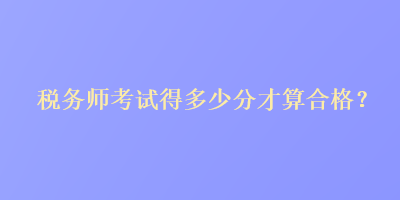 税务师考试得多少分才算合格？